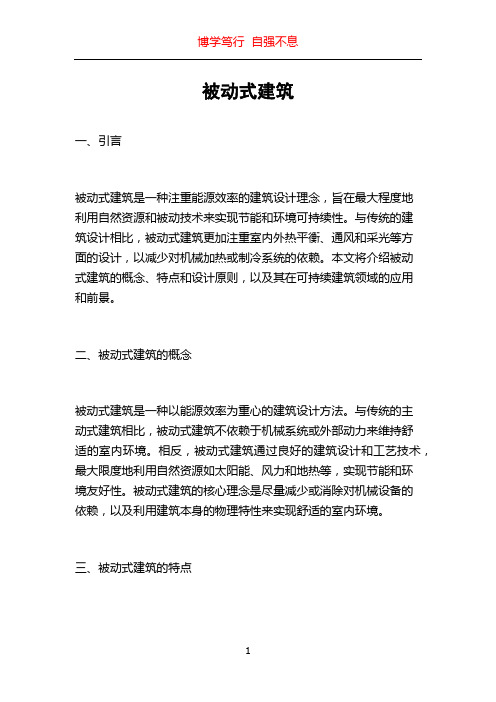 博学笃行 自强不息

被动式建筑

一、引言

被动式建筑是一种注重能源效率的建筑设计理念，旨在最大程度地利用自然资源和被动技术来实现节能和环境可持续性。与传统的建筑设计相比，被动式建筑更加注重室内外热平衡、通风和采光等方面的设计，以减少对机械加热或制冷系统的依赖。本文将介绍被动式建筑的概念、特点和设计原则，以及其在可持续建筑领域的应用和前景。

二、被动式建筑的概念

被动式建筑是一种以能源效率为重心的建筑设计方法。与传统的主动式建筑相比，被动式建筑不依赖于机械系统或外部动力来维持舒适的室内环境。相反，被动式建筑通过良好的建筑设计和工艺技术，最大限度地利用自然资源如太阳能、风力和地热等，实现节能和环境友好性。被动式建筑的核心理念是尽量减少或消除对机械设备的依赖，以及利用建筑本身的物理特性来实现舒适的室内环境。

三、被动式建筑的特点

1